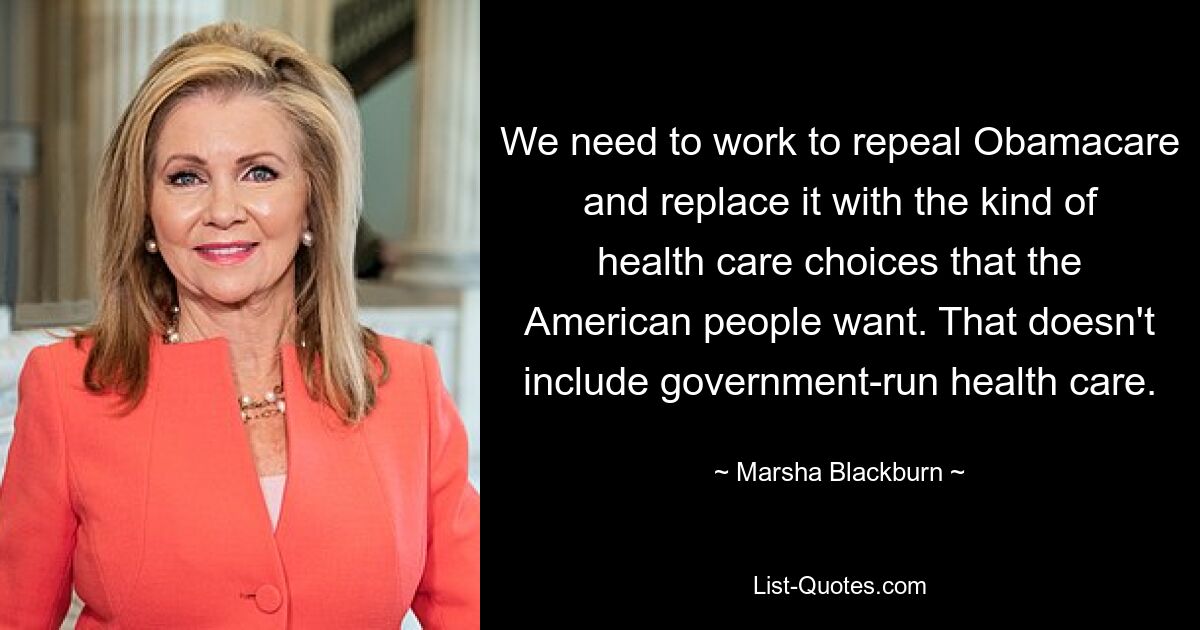 We need to work to repeal Obamacare and replace it with the kind of health care choices that the American people want. That doesn't include government-run health care.

~ Marsha Blackburn ~

List-Quotes.com